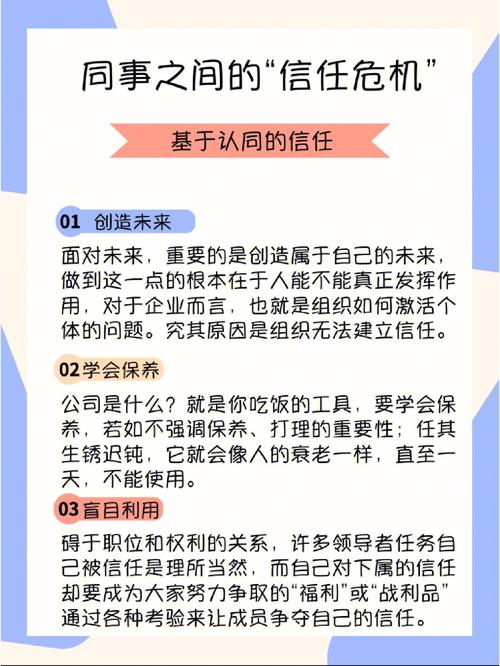 同事之间的“信任危机”

基于认同的信任

01 创造未来

面对未来，重要的是创造属于自己的未来，做到这一点的根本在于人能不能真正发挥作用，对于企业而言，也就是组织如何激活个体的问题。究其原因是组织无法建立信任。

02 学会保养

公司是什么？就是你吃饭的工具，要学会保养，若如不强调保养、打理的重要性；任其生锈迟钝，它就会像人的衰老一样，直至一天，不能使用。

03 盲目利用

碍于职位和权利的关系，许多领导者任务自己被信任是理所当然，而自己对下属的信任却要成为大家努力争取的“福利”或“战利品”通过各种考验来让成员争夺自己的信任。